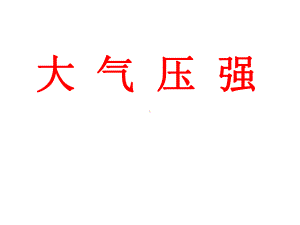 大 气 压 强